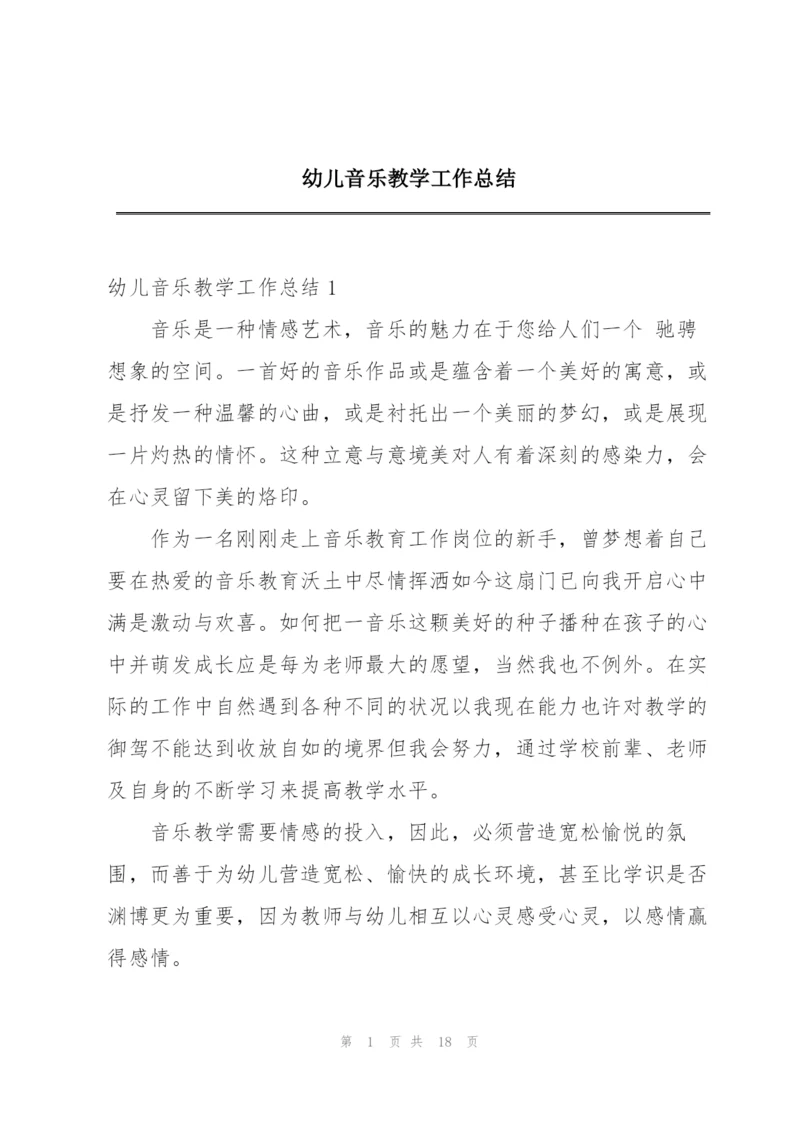 幼儿音乐教学工作总结

幼儿音乐教学工作总结 1

音乐是一种情感艺术，音乐的魅力在于您给人们一个 驰骋想象的空间。一首好的音乐作品或是蕴含着一个美好的寓意，或是抒发一种温馨的心曲，或是衬托出一个美丽的梦幻，或是展现一片灼热的情怀。这种立意与意境美对人有着深刻的感染力，会在心灵留下美的烙印。

作为一名刚刚走上音乐教育工作岗位的新手，曾梦想着自己要在热爱的音乐教育沃土中尽情挥洒如今这扇门已向我开启心中满是激动与欢喜。如何把一音乐这颗美好的种子播种在孩子的心中并萌发成长应是每为老师最大的愿望，当然我也不例外。在实际的工作中自然遇到各种不同的状况以我现在能力也许对教学的御驾不能达到收放自如的境界但我会努力，通过学校前辈、老师及自身的不断学习来提高教学水平。

音乐教学需要情感的投入，因此，必须营造宽松愉悦的氛围，而善于为幼儿营造宽松、愉快的成长环境，甚至比学识是否渊博更为重要，因为教师与幼儿相互以心灵感受心灵，以感情赢得感情。

第 1 页 共 18 页